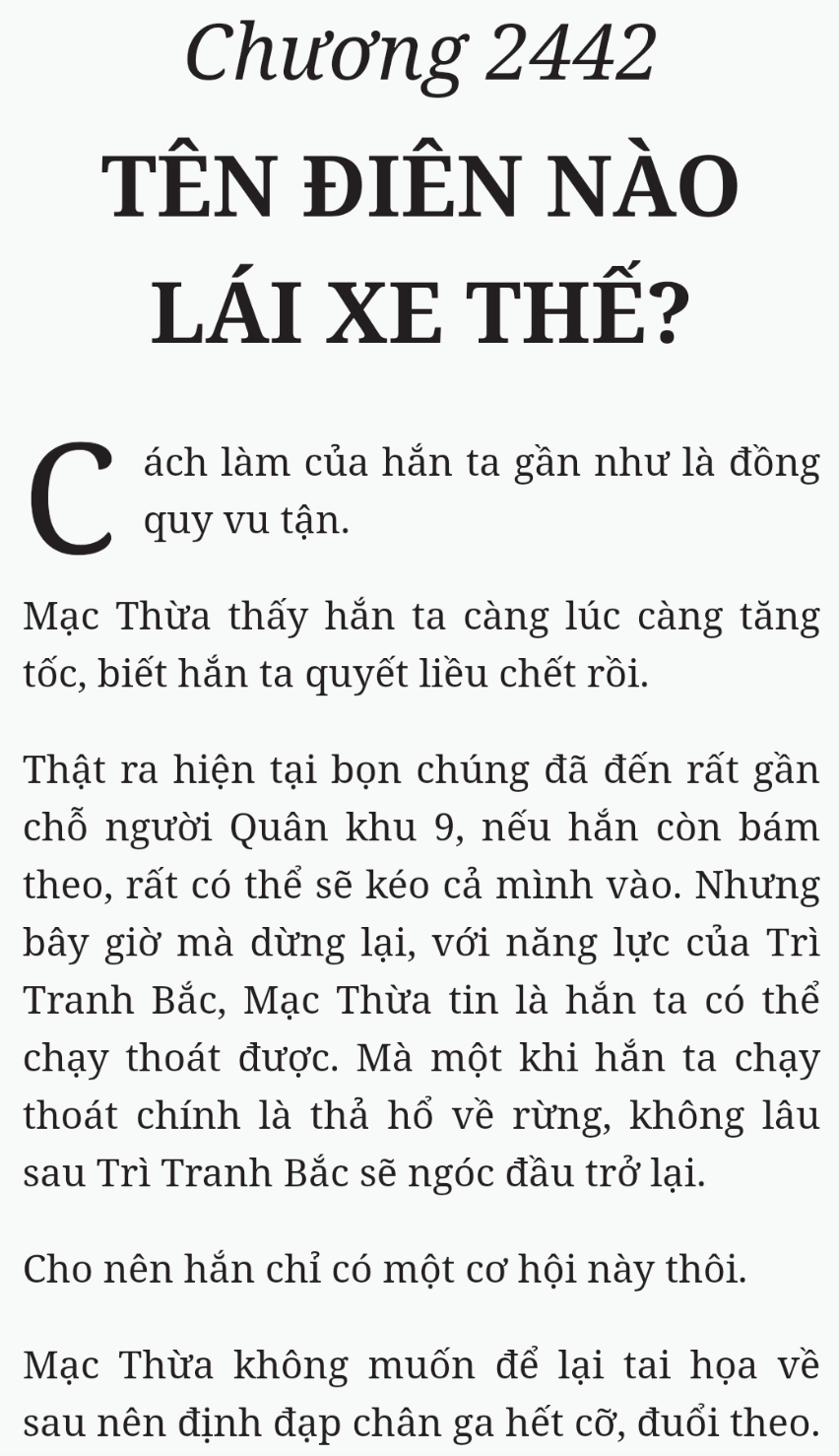 Chương 2442

TÊN ĐIÊN NÀO LÁI XE THẾ?

Cách làm của hắn ta gần như là đồng quy vu tận.

Mạc Thừa thấy hắn ta càng lúc càng tăng tốc, biết hắn ta quyết liều chết rồi.

Thật ra hiện tại bọn chúng đã đến rất gần chỗ người Quân khu 9, nếu hắn còn bám theo, rất có thể sẽ kéo cả mình vào. Nhưng bây giờ mà dừng lại, với năng lực của Trì Tranh Bắc, Mạc Thừa tin là hắn ta có thể chạy thoát được. Mà một khi hắn ta chạy thoát chính là thả hổ về rừng, không lâu sau Trì Tranh Bắc sẽ ngóc đầu trở lại.

Cho nên hắn chỉ có một cơ hội này thôi.

Mạc Thừa không muốn để lại tai họa về sau nên định đạp chân ga hết cỡ, đuổi theo.